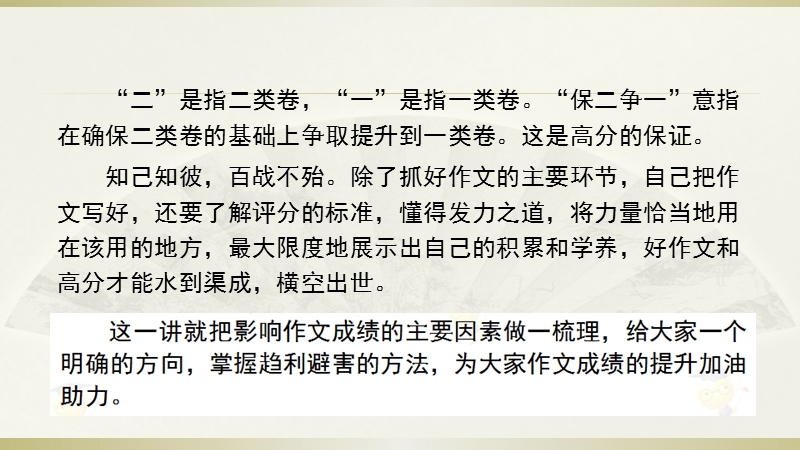 “二”是指二类卷，“一”是指一类卷。“保二争一”意指在确保二类卷的基础上争取提升到一类卷。这是高分的保证。

知己知彼，百战不殆。除了抓好作文的主要环节，自己把作文写好，还要了解评分的标准，懂得发力之道，将力量恰当地用在该用的地方，最大限度地展示出自己的积累和学养，好作文和高分才能水到渠成，横空出世。

这一讲就把影响作文成绩的主要因素做一梳理，给大家一个明确的方向，掌握趋利避害的方法，为大家作文成绩的提升加油助力。